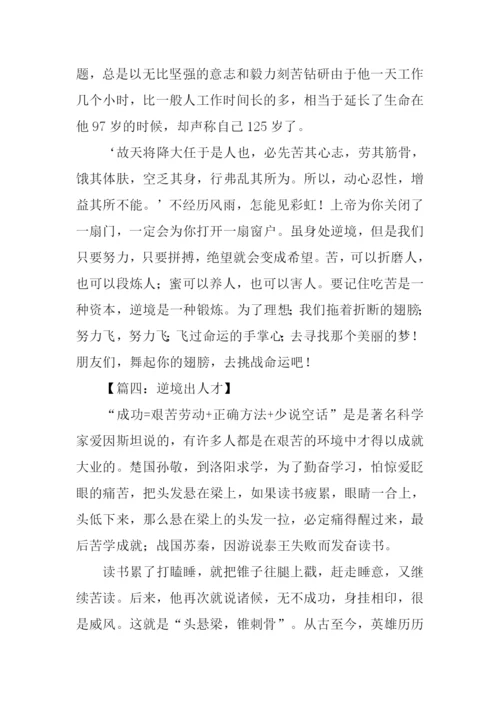 题，总是以无比坚强的意志和毅力刻苦钻研由于他一天工作几个小时，比一般人工作时间长的多，相当于延长了生命在他 97 岁的时候，却声称自己 125 岁了。

‘故天将降大任于是人也，必先苦其心志，劳其筋骨，饿其体肤，空乏其身，行弗乱其所为。所以，动心忍性，增益其所不能。’不经历风雨，怎能见彩虹！上帝为你关闭了一扇门，一定会为你打开一扇窗户。虽身处逆境，但是我们只要努力，只要拼搏，绝望就会变成希望。苦，可以折磨人，也可以段炼人；蜜可以养人，也可以害人。要记住吃苦是一种资本，逆境是一种锻炼。为了理想；我们拖着折断的翅膀；努力飞，努力飞；飞过命运的手掌心；去寻找那个美丽的梦！朋友们，舞起你的翅膀，去挑战命运吧！

【篇四：逆境出人才】

“成功=艰苦劳动+正确方法+少说空话”是是著名科学家爱因斯坦说的，有许多人都是在艰苦的环境中才得以成就大业的。楚国孙敬，到洛阳求学，为了勤奋学习，怕惊爱眨眼的痛苦，把头发悬在梁上，如果读书疲累，眼睛一合上，头低下来，那么悬在梁上的头发一拉，必定痛得醒过来，最后苦学成就；战国苏秦，因游说秦王失败而发奋读书。

读书累了打瞌睡，就把锥子往腿上戳，赶走睡意，又继续苦读。后来，他再次就说诸候，无不成功，身挂相印，很是威风。这就是“头悬梁，锥刺骨”。从古至今，英雄历历